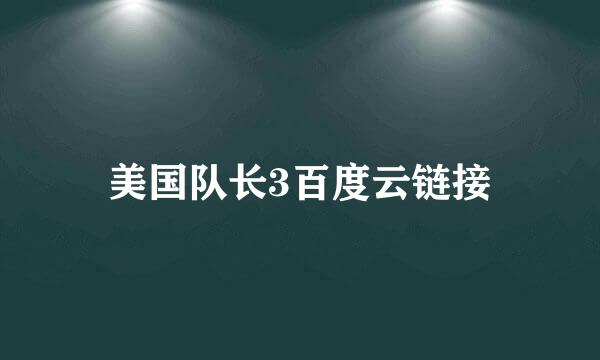 美国队长3百度云链接